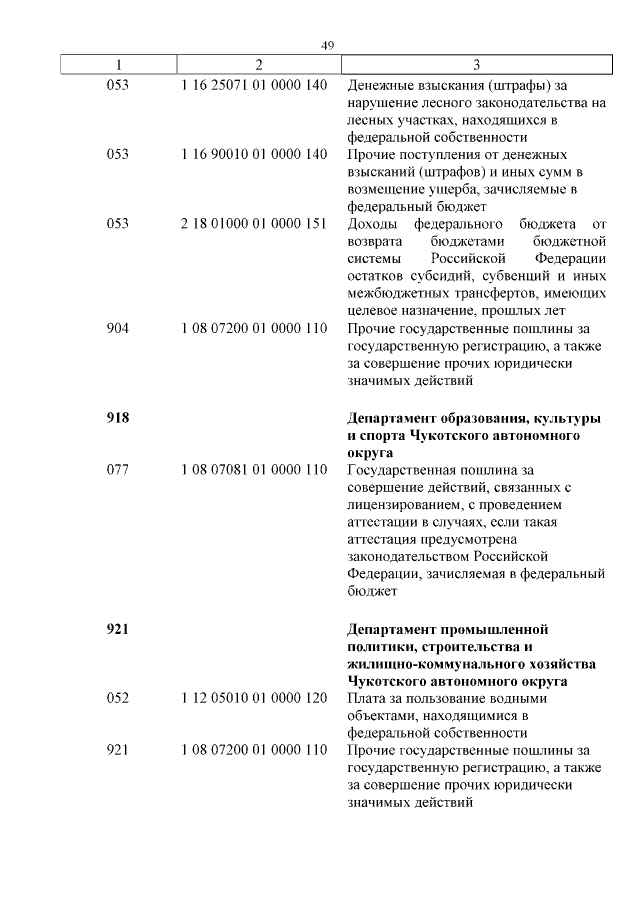 49

| 1 | 2 | 3 |
|---|---|---|
| 053 | 1 16 25071 01 0000 140 | Денежные взыскания (штрафы) за нарушение лесного законодательства на лесных участках, находящихся в федеральной собственности |
| 053 | 1 16 90010 01 0000 140 | Прочие поступления от денежных взысканий (штрафов) и иных сумм в возмещение ущерба, зачисляемые в федеральный бюджет |
| 053 | 2 18 01000 01 0000 151 | Доходы федерального бюджета от возврата бюджетами бюджетной системы Российской Федерации остатков субсидий, субвенций и иных межбюджетных трансфертов, имеющих целевое назначение, прошлых лет |
| 904 | 1 08 07200 01 0000 110 | Прочие государственные пошлины за государственную регистрацию, а также за совершение прочих юридически значимых действий |
| **918** | | **Департамент образования, культуры и спорта Чукотского автономного округа** |
| 077 | 1 08 07081 01 0000 110 | Государственная пошлина за совершение действий, связанных с лицензированием, с проведением аттестации в случаях, если такая аттестация предусмотрена законодательством Российской Федерации, зачисляемая в федеральный бюджет |
| **921** | | **Департамент промышленной политики, строительства и жилищно-коммунального хозяйства Чукотского автономного округа** |
| 052 | 1 12 05010 01 0000 120 | Плата за пользование водными объектами, находящимися в федеральной собственности |
| 921 | 1 08 07200 01 0000 110 | Прочие государственные пошлины за государственную регистрацию, а также за совершение прочих юридически значимых действий |